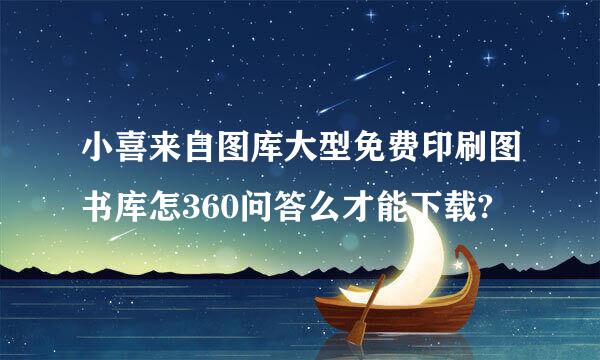 小喜来自图库大型免费印刷图书库怎360问答么才能下载?